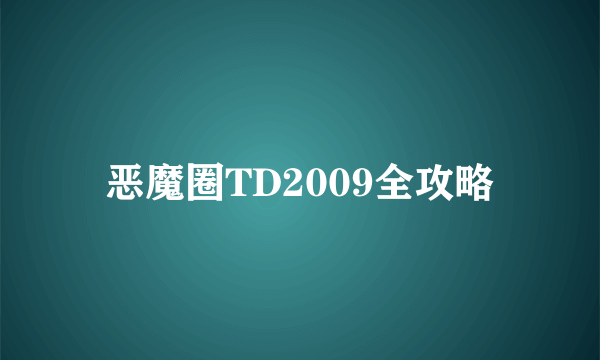 恶魔圈TD2009全攻略